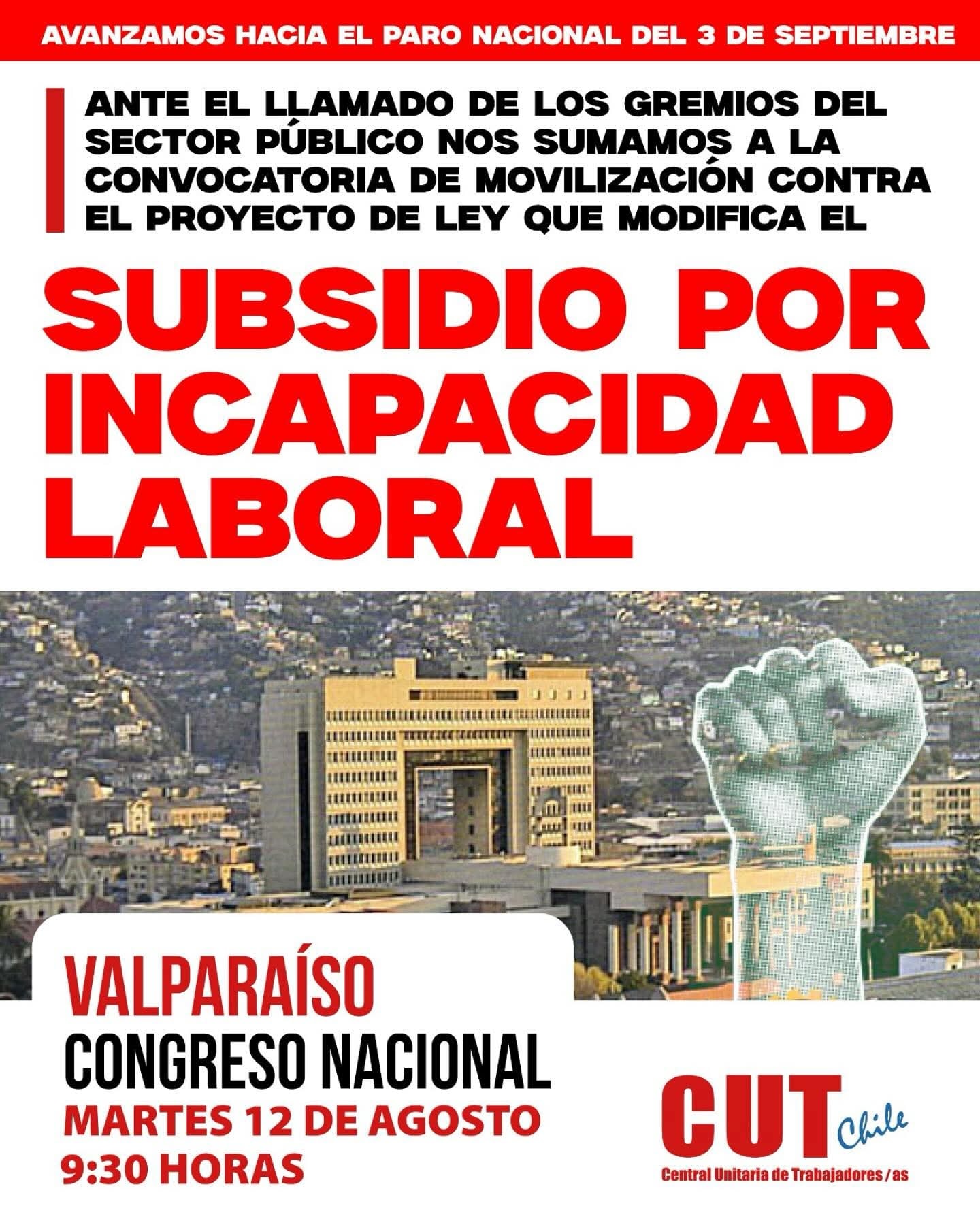 AVANZAMOS HACIA EL PARO NACIONAL DEL 3 DE SEPTIEMBRE

ANTE EL LLAMADO DE LOS GREMIOS DEL SECTOR PÚBLICO NOS SUMAMOS A LA CONVOCATORIA DE MOVILIZACIÓN CONTRA EL PROYECTO DE LEY QUE MODIFICA EL

SUBSIDIO POR INCAPACIDAD LABORAL

VALPARAÍSO
CONGRESO NACIONAL
MARTES 12 DE AGOSTO
9:30 HORAS

CUT Chile
Central Unitaria de Trabajadores/as